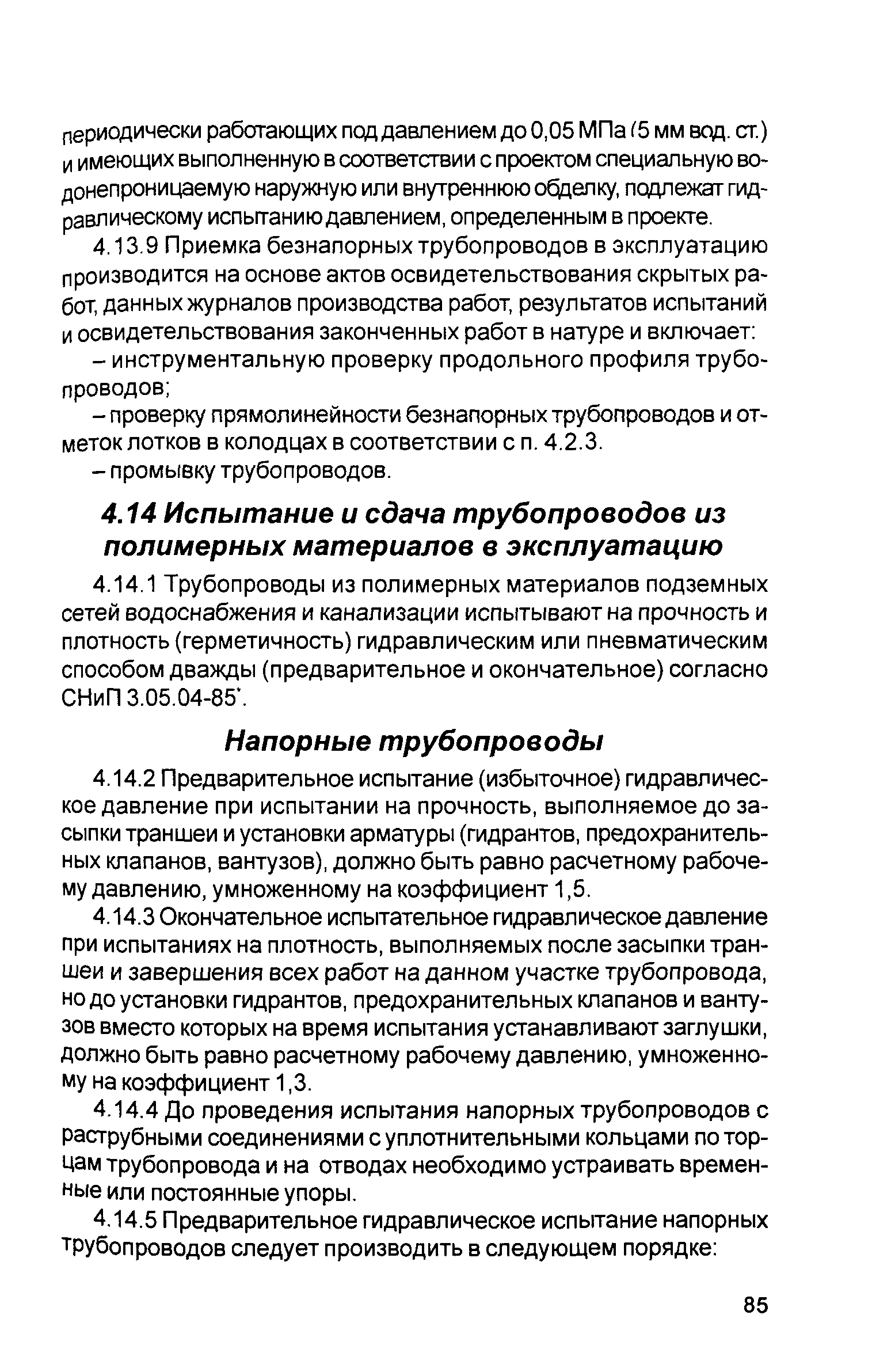 периодически работающих под давлением до 0,05 МПа (5 мм вод. ст.) и имеющих выполненную в соответствии с проектом специальную водонепроницаемую наружную или внутреннюю обделку, подлежат гидравлическому испытанию давлением, определенным в проекте.

4.13.9 Приемка безнапорных трубопроводов в эксплуатацию производится на основе актов освидетельствования скрытых работ, данных журналов производства работ, результатов испытаний и освидетельствования законченных работ в натуре и включает:

– инструментальную проверку продольного профиля трубопроводов;

– проверку прямолинейности безнапорных трубопроводов и отметок лотков в колодцах в соответствии с п. 4.2.3.

– промывку трубопроводов.

4.14 Испытание и сдача трубопроводов из полимерных материалов в эксплуатацию

4.14.1 Трубопроводы из полимерных материалов подземных сетей водоснабжения и канализации испытывают на прочность и плотность (герметичность) гидравлическим или пневматическим способом дважды (предварительное и окончательное) согласно СНиП 3.05.04-85*.

Напорные трубопроводы

4.14.2 Предварительное испытание (избыточное) гидравлическое давление при испытании на прочность, выполняемое до засыпки траншеи и установки арматуры (гидрантов, предохранительных клапанов, вантузов), должно быть равно расчетному рабочему давлению, умноженному на коэффициент 1,5.

4.14.3 Окончательное испытательное гидравлическое давление при испытаниях на плотность, выполняемых после засыпки траншеи и завершения всех работ на данном участке трубопровода, но до установки гидрантов, предохранительных клапанов и вантузов вместо которых на время испытания устанавливают заглушки, должно быть равно расчетному рабочему давлению, умноженному на коэффициент 1,3.

4.14.4 До проведения испытания напорных трубопроводов с раструбными соединениями с уплотнительными кольцами по торцам трубопровода и на отводах необходимо устраивать временные или постоянные упоры.

4.14.5 Предварительное гидравлическое испытание напорных трубопроводов следует производить в следующем порядке:

85